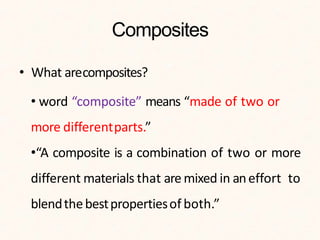 Composites

• What are composites?

• word “composite” means “made of two or more different parts.”

•“A composite is a combination of two or more different materials that are mixed in an effort to blend the best properties of both.”